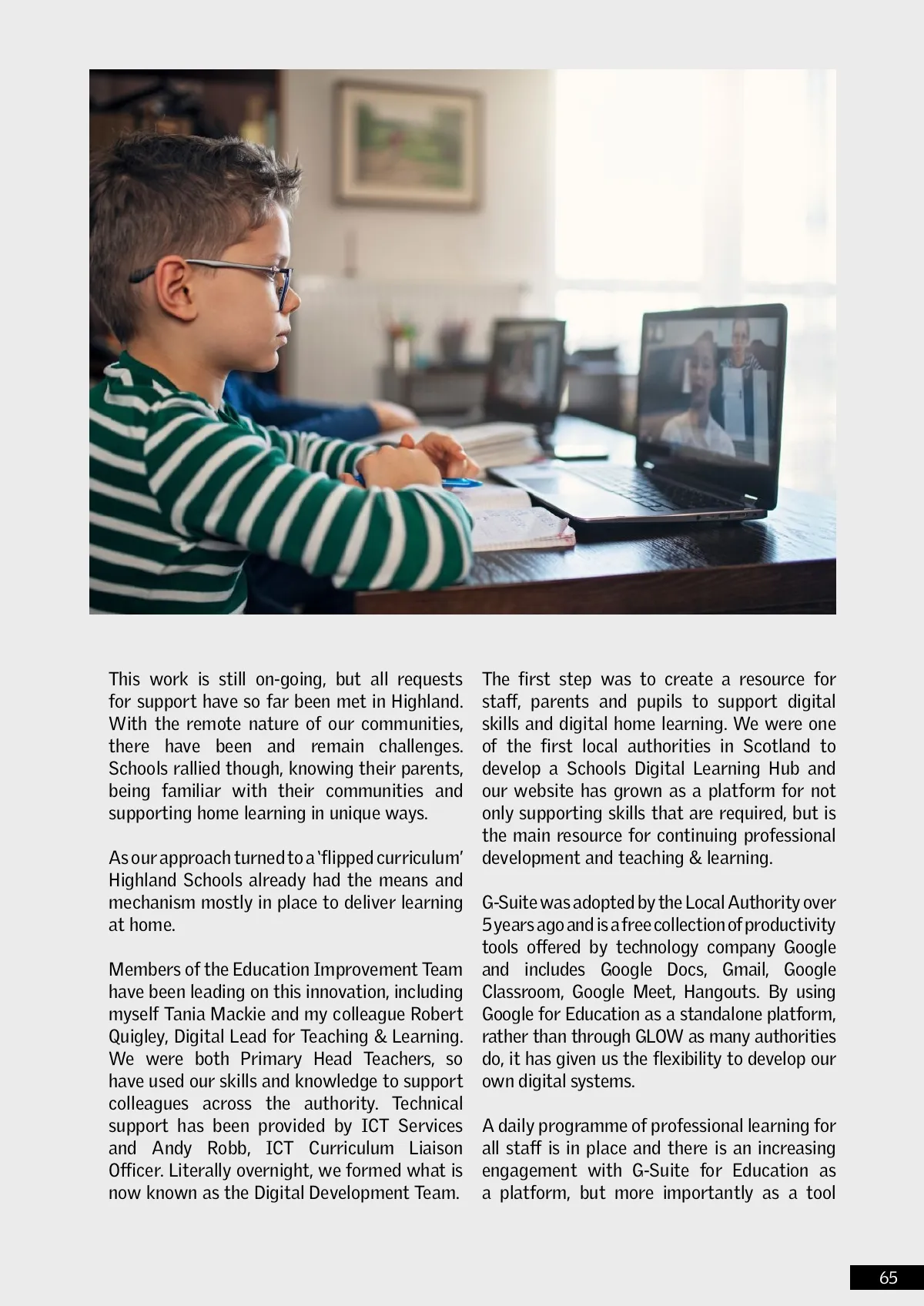 This work is still on-going, but all requests for support have so far been met in Highland. With the remote nature of our communities, there have been and remain challenges. Schools rallied though, knowing their parents, being familiar with their communities and supporting home learning in unique ways.

As our approach turned to a 'flipped curriculum' Highland Schools already had the means and mechanism mostly in place to deliver learning at home.

Members of the Education Improvement Team have been leading on this innovation, including myself Tania Mackie and my colleague Robert Quigley, Digital Lead for Teaching & Learning. We were both Primary Head Teachers, so have used our skills and knowledge to support colleagues across the authority. Technical support has been provided by ICT Services and Andy Robb, ICT Curriculum Liaison Officer. Literally overnight, we formed what is now known as the Digital Development Team.

The first step was to create a resource for staff, parents and pupils to support digital skills and digital home learning. We were one of the first local authorities in Scotland to develop a Schools Digital Learning Hub and our website has grown as a platform for not only supporting skills that are required, but is the main resource for continuing professional development and teaching & learning.

G-Suite was adopted by the Local Authority over 5 years ago and is a free collection of productivity tools offered by technology company Google and includes Google Docs, Gmail, Google Classroom, Google Meet, Hangouts. By using Google for Education as a standalone platform, rather than through GLOW as many authorities do, it has given us the flexibility to develop our own digital systems.

A daily programme of professional learning for all staff is in place and there is an increasing engagement with G-Suite for Education as a platform, but more importantly as a tool

65